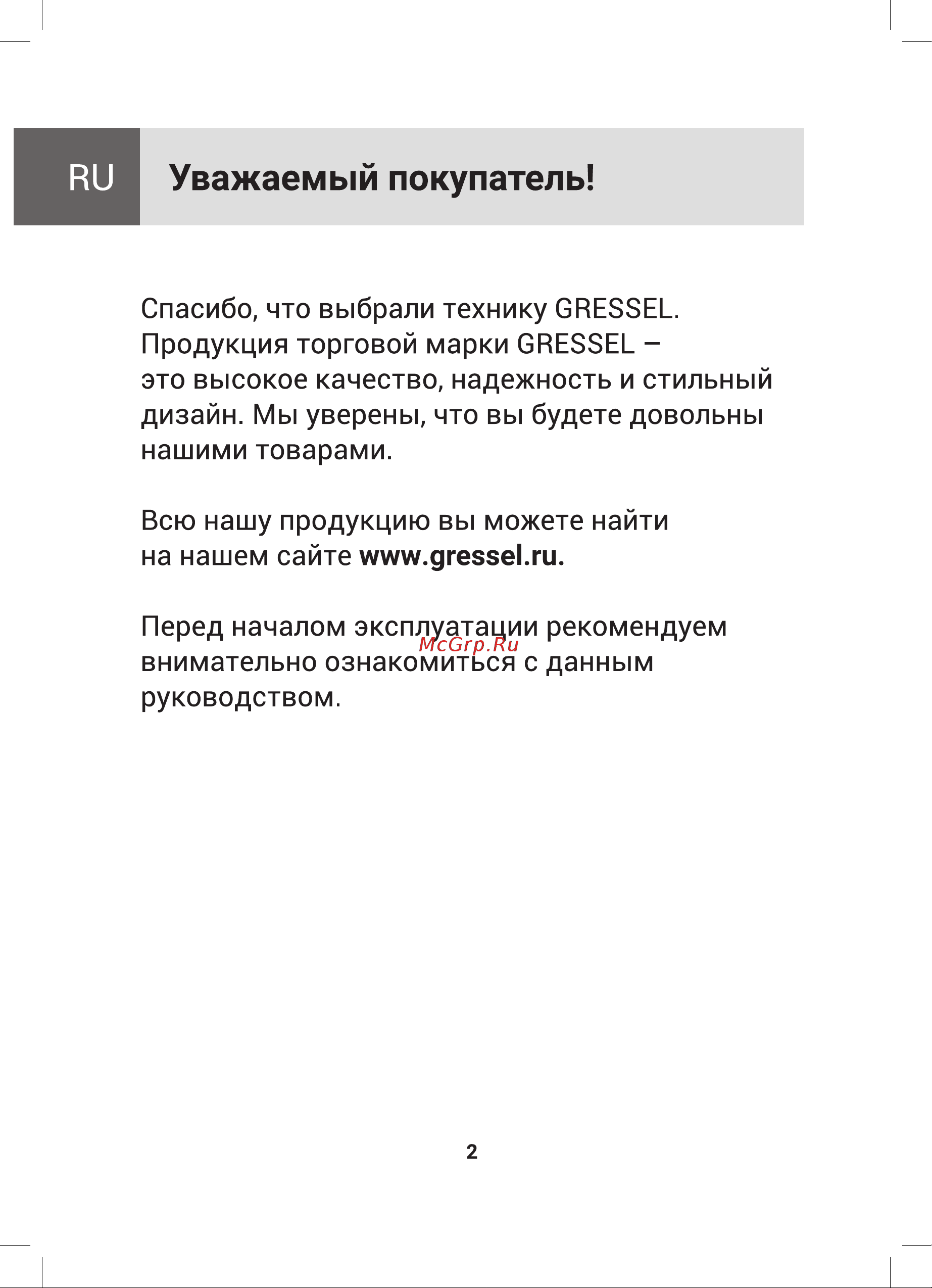 RU Уважаемый покупатель!

Спасибо, что выбрали технику GRESSEL. Продукция торговой марки GRESSEL – это высокое качество, надежность и стильный дизайн. Мы уверены, что вы будете довольны нашими товарами.

Всю нашу продукцию вы можете найти на нашем сайте www.gressel.ru.

Перед началом эксплуатации рекомендуем внимательно ознакомиться с данным руководством.

McGrp.Ru

2